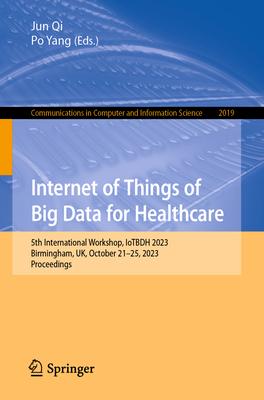 Jun Qi
Po Yang (Eds.)

Communications in Computer and Information Science 2019

Internet of Things of Big Data for Healthcare

5th International Workshop, IoTBDH 2023
Birmingham, UK, October 21–25, 2023
Proceedings

Springer